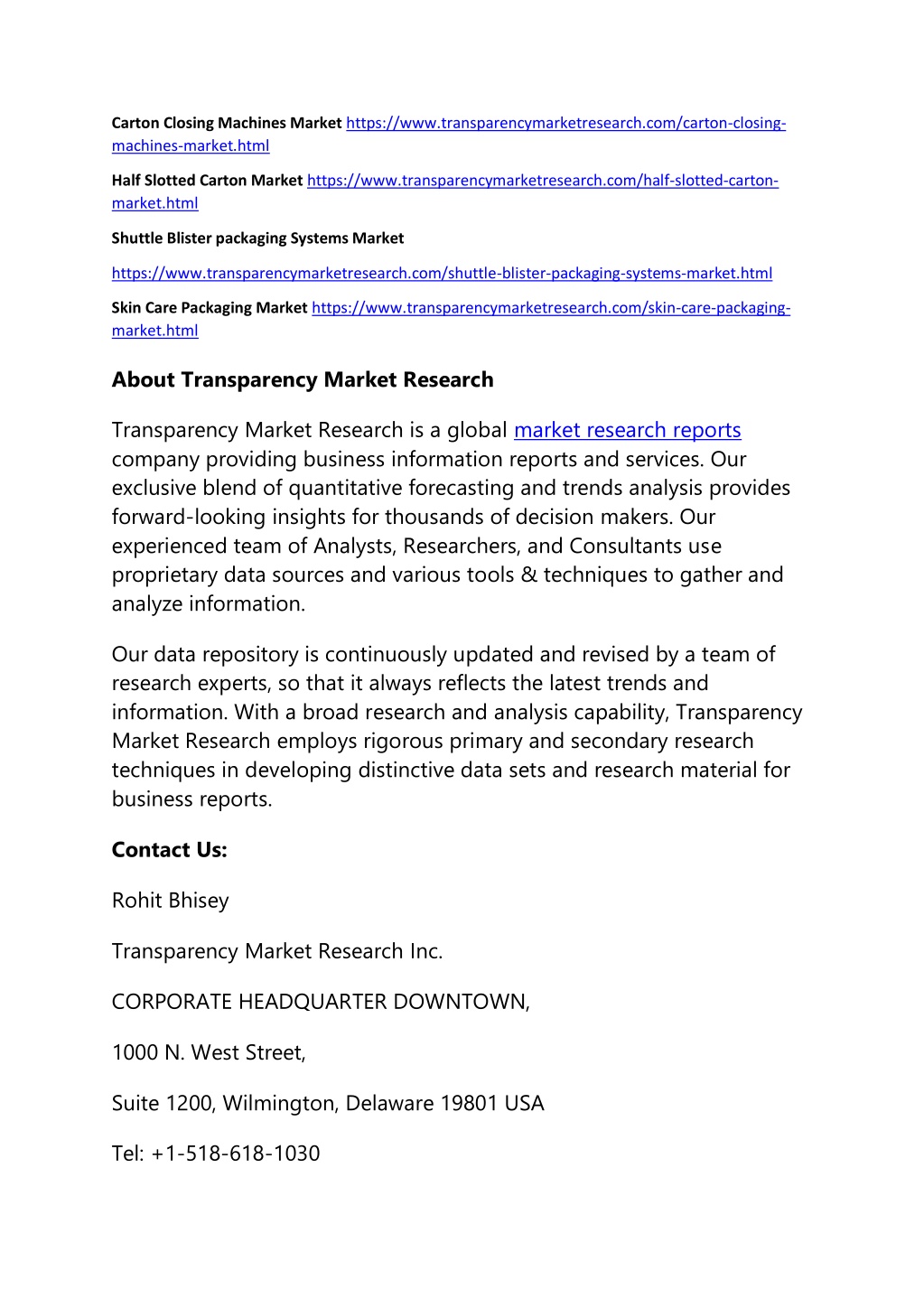 Carton Closing Machines Market https://www.transparencymarketresearch.com/carton-closing-machines-market.html

Half Slotted Carton Market https://www.transparencymarketresearch.com/half-slotted-carton-market.html

Shuttle Blister packaging Systems Market

https://www.transparencymarketresearch.com/shuttle-blister-packaging-systems-market.html

Skin Care Packaging Market https://www.transparencymarketresearch.com/skin-care-packaging-market.html

About Transparency Market Research

Transparency Market Research is a global market research reports company providing business information reports and services. Our exclusive blend of quantitative forecasting and trends analysis provides forward-looking insights for thousands of decision makers. Our experienced team of Analysts, Researchers, and Consultants use proprietary data sources and various tools & techniques to gather and analyze information.

Our data repository is continuously updated and revised by a team of research experts, so that it always reflects the latest trends and information. With a broad research and analysis capability, Transparency Market Research employs rigorous primary and secondary research techniques in developing distinctive data sets and research material for business reports.

Contact Us:

Rohit Bhisey

Transparency Market Research Inc.

CORPORATE HEADQUARTER DOWNTOWN,

1000 N. West Street,

Suite 1200, Wilmington, Delaware 19801 USA

Tel: +1-518-618-1030